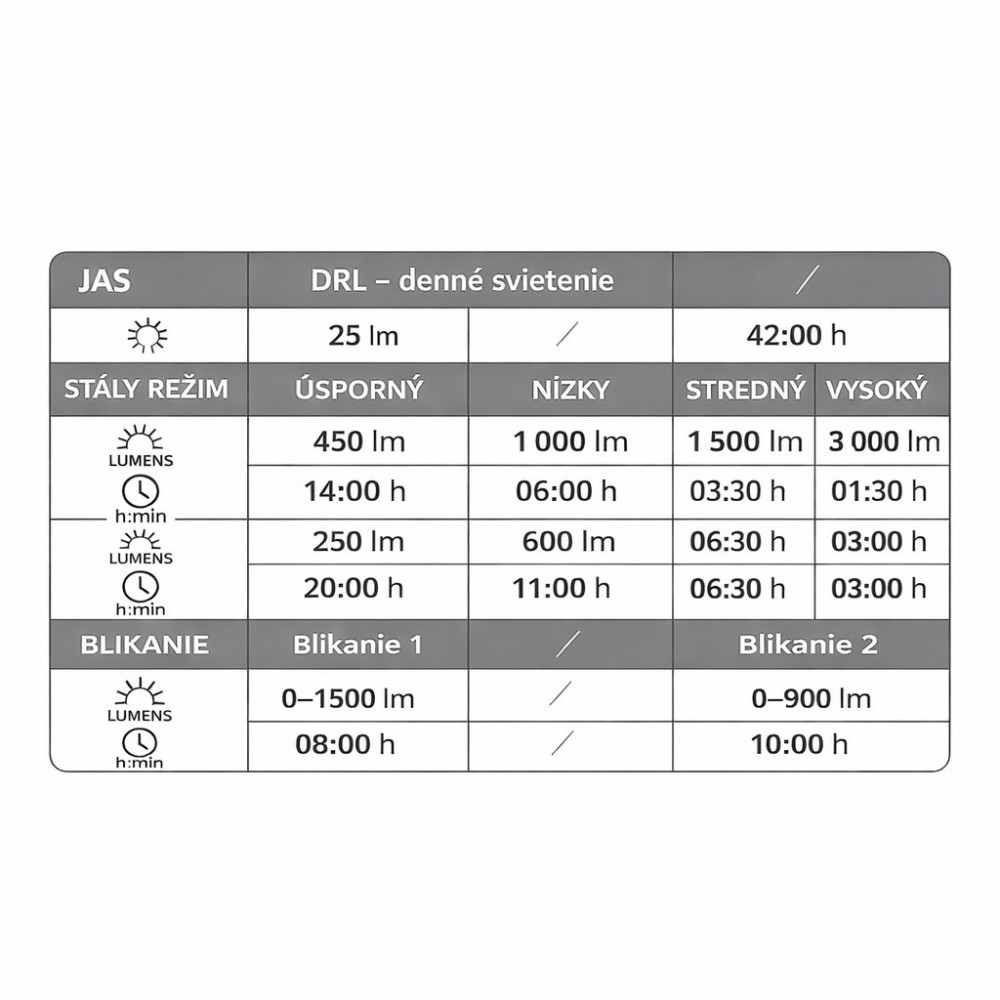 | JAS | DRL – denné svietenie | | / | |
|---|---|---|---|---|
| | 25 lm | / | 42:00 h | |
| STÁLY REŽIM | ÚSPORNÝ | NÍZKY | STREDNÝ | VYSOKÝ |
| LUMENS | 450 lm | 1 000 lm | 1 500 lm | 3 000 lm |
| h:min | 14:00 h | 06:00 h | 03:30 h | 01:30 h |
| LUMENS | 250 lm | 600 lm | 06:30 h | 03:00 h |
| h:min | 20:00 h | 11:00 h | 06:30 h | 03:00 h |
| BLIKANIE | Blikanie 1 | / | Blikanie 2 | |
| LUMENS | 0–1500 lm | / | 0–900 lm | |
| h:min | 08:00 h | / | 10:00 h | |